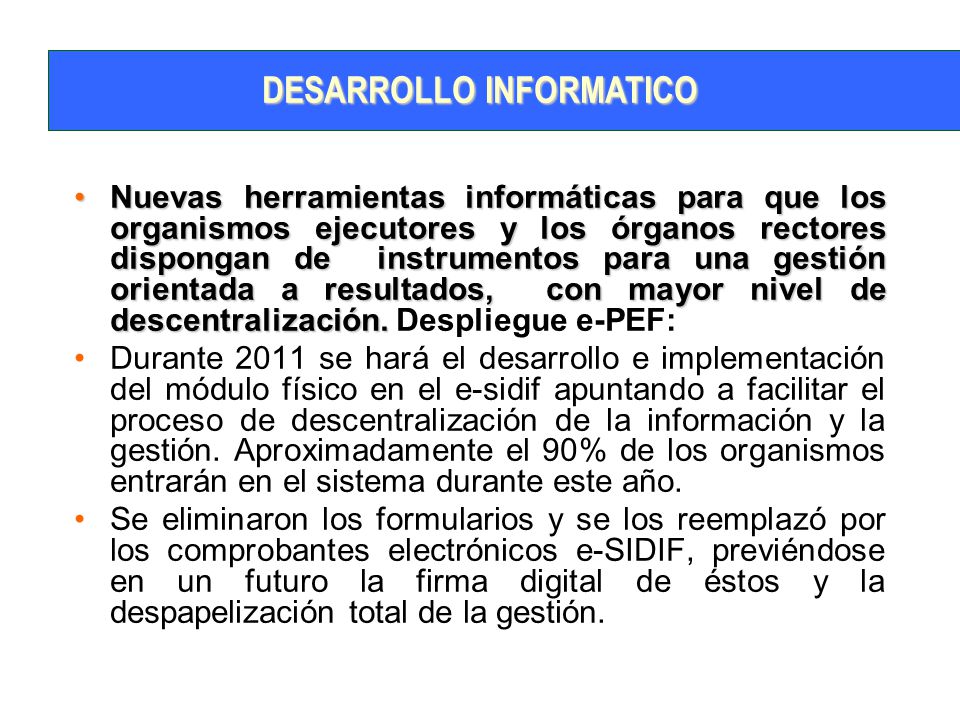 DESARROLLO INFORMATICO

• Nuevas herramientas informáticas para que los organismos ejecutores y los órganos rectores dispongan de instrumentos para una gestión orientada a resultados, con mayor nivel de descentralización. Despliegue e-PEF:

• Durante 2011 se hará el desarrollo e implementación del módulo físico en el e-sidif apuntando a facilitar el proceso de descentralización de la información y la gestión. Aproximadamente el 90% de los organismos entrarán en el sistema durante este año.

• Se eliminaron los formularios y se los reemplazó por los comprobantes electrónicos e-SIDIF, previéndose en un futuro la firma digital de éstos y la despapelización total de la gestión.